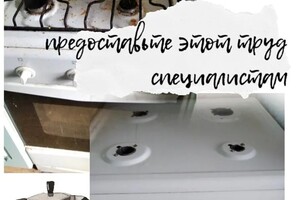 предоставьте этот труд специалистам